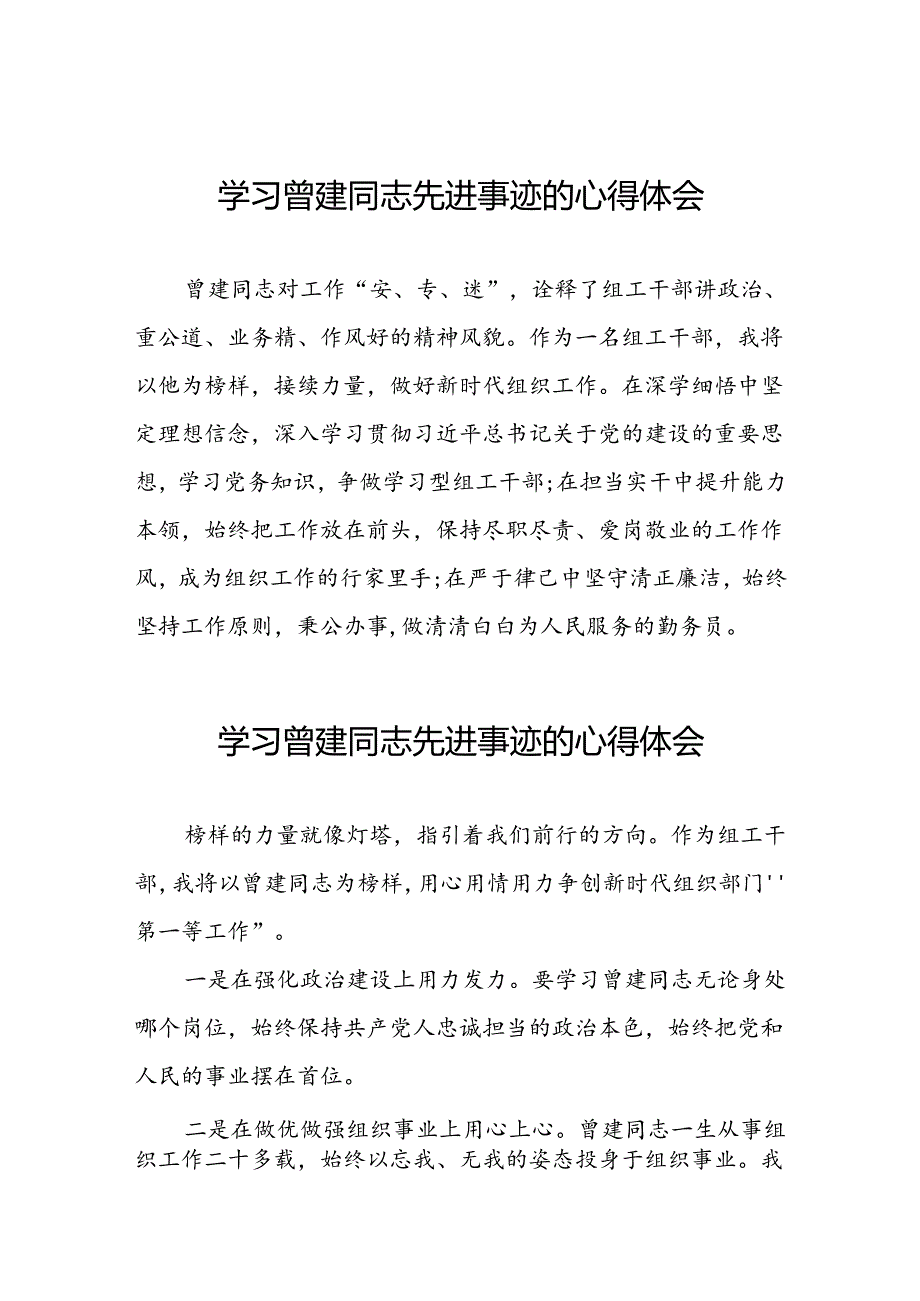 学习曾建同志先进事迹的心得体会

曾建同志对工作“安、专、迷”，诠释了组工干部讲政治、重公道、业务精、作风好的精神风貌。作为一名组工干部，我将以他为榜样，接续力量，做好新时代组织工作。在深学细悟中坚定理想信念，深入学习贯彻习近平总书记关于党的建设的重要思想，学习党务知识，争做学习型组工干部;在担当实干中提升能力本领，始终把工作放在前头，保持尽职尽责、爱岗敬业的工作作风，成为组织工作的行家里手;在严于律己中坚守清正廉洁，始终坚持工作原则，秉公办事，做清清白白为人民服务的勤务员。

学习曾建同志先进事迹的心得体会

榜样的力量就像灯塔，指引着我们前行的方向。作为组工干部，我将以曾建同志为榜样，用心用情用力争创新时代组织部门''第一等工作”。

一是在强化政治建设上用力发力。要学习曾建同志无论身处哪个岗位，始终保持共产党人忠诚担当的政治本色，始终把党和人民的事业摆在首位。

二是在做优做强组织事业上用心上心。曾建同志一生从事组织工作二十多载，始终以忘我、无我的姿态投身于组织事业。我